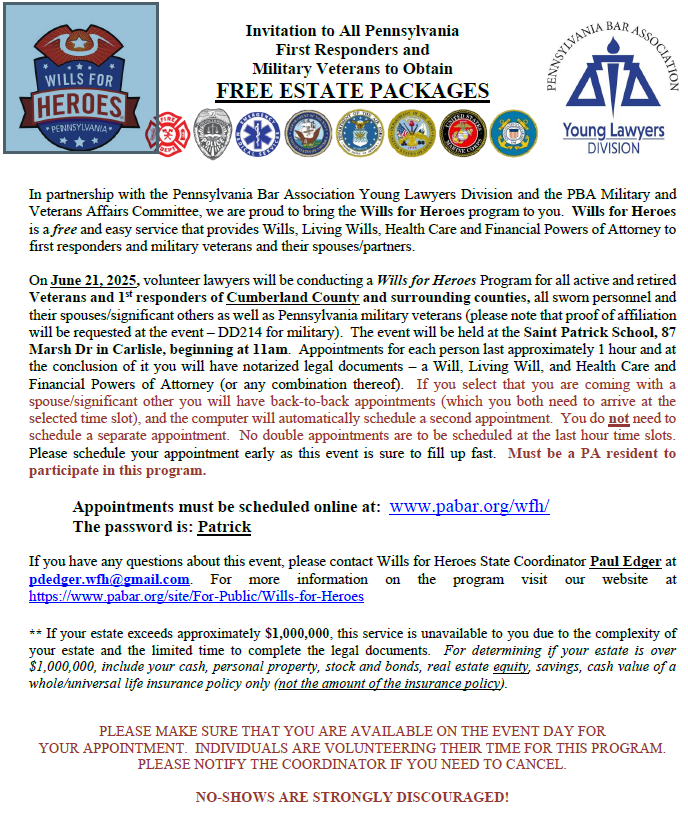 WILLS FOR HEROES PENNSYLVANIA

Invitation to All Pennsylvania First Responders and Military Veterans to Obtain
FREE ESTATE PACKAGES

PENNSYLVANIA BAR ASSOCIATION
Young Lawyers DIVISION

In partnership with the Pennsylvania Bar Association Young Lawyers Division and the PBA Military and Veterans Affairs Committee, we are proud to bring the Wills for Heroes program to you. Wills for Heroes is a free and easy service that provides Wills, Living Wills, Health Care and Financial Powers of Attorney to first responders and military veterans and their spouses/partners.

On June 21, 2025, volunteer lawyers will be conducting a Wills for Heroes Program for all active and retired Veterans and 1st responders of Cumberland County and surrounding counties, all sworn personnel and their spouses/significant others as well as Pennsylvania military veterans (please note that proof of affiliation will be requested at the event – DD214 for military). The event will be held at the Saint Patrick School, 87 Marsh Dr in Carlisle, beginning at 11am. Appointments for each person last approximately 1 hour and at the conclusion of it you will have notarized legal documents – a Will, Living Will, and Health Care and Financial Powers of Attorney (or any combination thereof). If you select that you are coming with a spouse/significant other you will have back-to-back appointments (which you both need to arrive at the selected time slot), and the computer will automatically schedule a second appointment. You do not need to schedule a separate appointment. No double appointments are to be scheduled at the last hour time slots. Please schedule your appointment early as this event is sure to fill up fast. Must be a PA resident to participate in this program.

Appointments must be scheduled online at: www.pabar.org/wfh/
The password is: Patrick

If you have any questions about this event, please contact Wills for Heroes State Coordinator Paul Edger at pdedger.wfh@gmail.com. For more information on the program visit our website at https://www.pabar.org/site/For-Public/Wills-for-Heroes

** If your estate exceeds approximately $1,000,000, this service is unavailable to you due to the complexity of your estate and the limited time to complete the legal documents. For determining if your estate is over $1,000,000, include your cash, personal property, stock and bonds, real estate equity, savings, cash value of a whole/universal life insurance policy only (not the amount of the insurance policy).

PLEASE MAKE SURE THAT YOU ARE AVAILABLE ON THE EVENT DAY FOR YOUR APPOINTMENT. INDIVIDUALS ARE VOLUNTEERING THEIR TIME FOR THIS PROGRAM. PLEASE NOTIFY THE COORDINATOR IF YOU NEED TO CANCEL.

NO-SHOWS ARE STRONGLY DISCOURAGED!